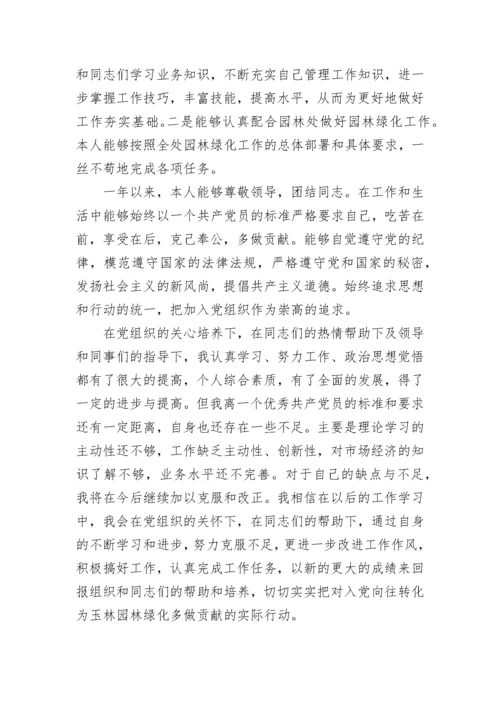 和同志们学习业务知识，不断充实自己管理工作知识，进一步掌握工作技巧，丰富技能，提高水平，从而为更好地做好工作夯实基础。二是能够认真配合园林处做好园林绿化工作。本人能够按照全处园林绿化工作的总体部署和具体要求，一丝不苟地完成各项任务。

一年以来，本人能够尊敬领导，团结同志。在工作和生活中能够始终以一个共产党员的标准严格要求自己，吃苦在前，享受在后，克己奉公，多做贡献。能够自觉遵守党的纪律，模范遵守国家的法律法规，严格遵守党和国家的秘密，发扬社会主义的新风尚，提倡共产主义道德。始终追求思想和行动的统一，把加入党组织作为崇高的追求。

在党组织的关心培养下，在同志们的热情帮助下及领导和同事们的指导下，我认真学习、努力工作、政治思想觉悟都有了很大的提高，个人综合素质，有了全面的发展，得了一定的进步与提高。但我离一个优秀共产党员的标准和要求还有一定距离，自身也还存在一些不足。主要是理论学习的主动性还不够，工作缺乏主动性、创新性，对市场经济的知识了解不够，业务水平还不完善。对于自己的缺点与不足，我将在今后继续加以克服和改正。我相信在以后的工作学习中，我会在党组织的关怀下，在同志们的帮助下，通过自身的不断学习和进步，努力克服不足，更进一步改进工作作风，积极搞好工作，认真完成工作任务，以新的更大的成绩来回报组织和同志们的帮助和培养，切切实实把对入党向往转化为玉林园林绿化多做贡献的实际行动。